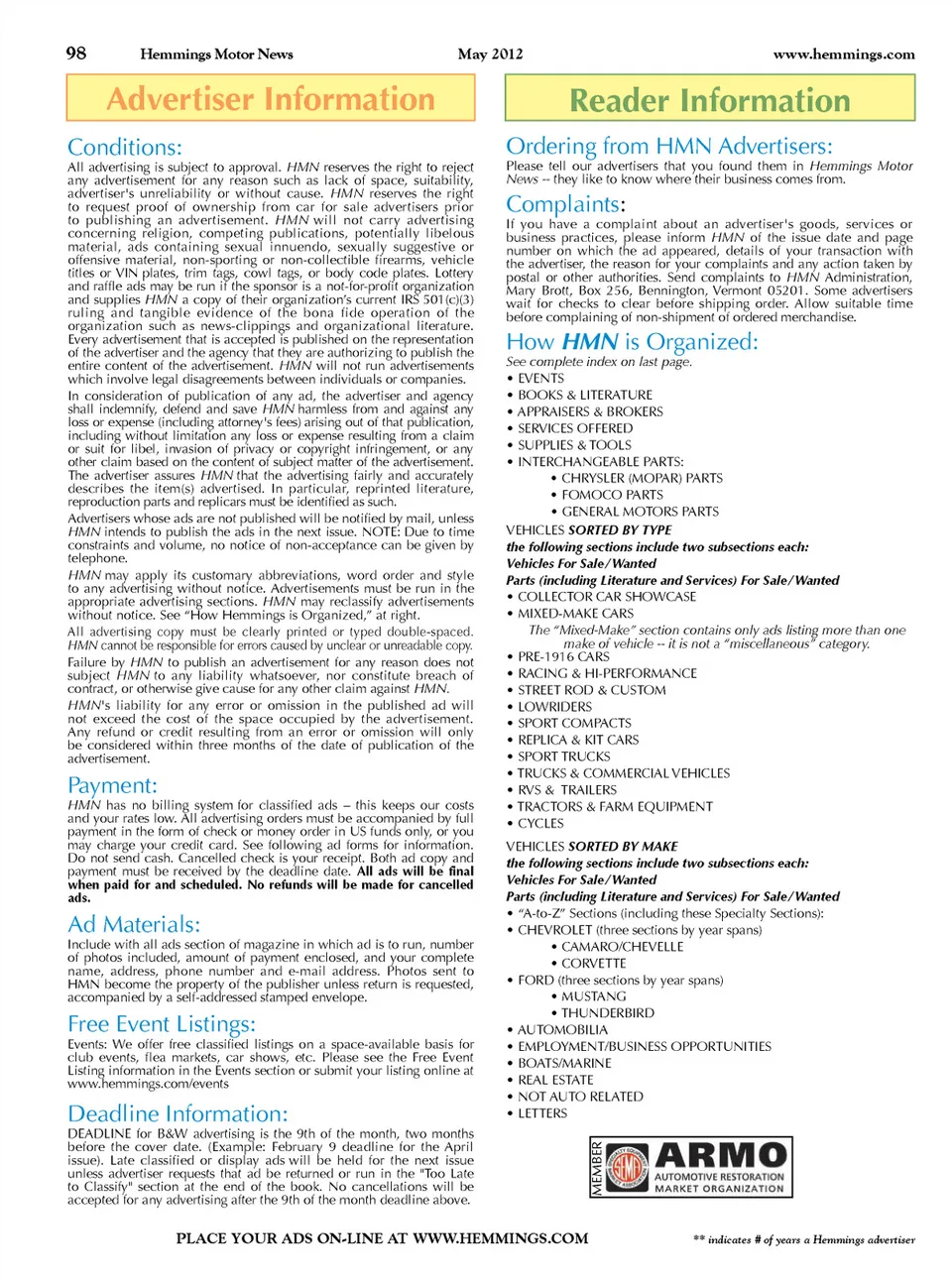 98 Hemmings Motor News May 2012 www.hemmings.com

Advertiser Information

Conditions:
All advertising is subject to approval. HMN reserves the right to reject any advertisement for any reason such as lack of space, suitability, advertiser's unreliability or without cause. HMN reserves the right to request proof of ownership from car for sale advertisers prior to publishing an advertisement. HMN will not carry advertising concerning religion, competing publications, potentially libelous material, ads containing sexual innuendo, sexually suggestive or offensive material, non-sporting or non-collectible firearms, vehicle titles or VIN plates, trim tags, cowl tags, or body code plates. Lottery and raffle ads may be run if the sponsor is a not-for-profit organization and supplies HMN a copy of their organization's current IRS 501(c)(3) ruling and tangible evidence of the bona fide operation of the organization such as news-clippings and organizational literature. Every advertisement that is accepted is published on the representation of the advertiser and the agency that they are authorizing to publish the entire content of the advertisement. HMN will not run advertisements which involve legal disagreements between individuals or companies.

In consideration of publication of any ad, the advertiser and agency shall indemnify, defend and save HMN harmless from and against any loss or expense (including attorney's fees) arising out of that publication, including without limitation any loss or expense resulting from a claim or suit for libel, invasion of privacy or copyright infringement, or any other claim based on the content of subject matter of the advertisement. The advertiser assures HMN that the advertising fairly and accurately describes the item(s) advertised. In particular, reprinted literature, reproduction parts and replicars must be identified as such.

Advertisers whose ads are not published will be notified by mail, unless HMN intends to publish the ads in the next issue. NOTE: Due to time constraints and volume, no notice of non-acceptance can be given by telephone.

HMN may apply its customary abbreviations, word order and style to any advertising without notice. Advertisements must be run in the appropriate advertising sections. HMN may reclassify advertisements without notice. See "How Hemmings is Organized," at right.

All advertising copy must be clearly printed or typed double-spaced. HMN cannot be responsible for errors caused by unclear or unreadable copy.

Failure by HMN to publish an advertisement for any reason does not subject HMN to any liability whatsoever, nor constitute breach of contract, or otherwise give cause for any other claim against HMN.

HMN's liability for any error or omission in the published ad will not exceed the cost of the space occupied by the advertisement. Any refund or credit resulting from an error or omission will only be considered within three months of the date of publication of the advertisement.

Payment:
HMN has no billing system for classified ads – this keeps our costs and your rates low. All advertising orders must be accompanied by full payment in the form of check or money order in US funds only, or you may charge your credit card. See following ad forms for information. Do not send cash. Cancelled check is your receipt. Both ad copy and payment must be received by the deadline date. All ads will be final when paid for and scheduled. No refunds will be made for cancelled ads.

Ad Materials:
Include with all ads section of magazine in which ad is to run, number of photos included, amount of payment enclosed, and your complete name, address, phone number and e-mail address. Photos sent to HMN become the property of the publisher unless return is requested, accompanied by a self-addressed stamped envelope.

Free Event Listings:
Events: We offer free classified listings on a space-available basis for club events, flea markets, car shows, etc. Please see the Free Event Listing information in the Events section or submit your listing online at www.hemmings.com/events

Deadline Information:
DEADLINE for B&W advertising is the 9th of the month, two months before the cover date. (Example: February 9 deadline for the April issue). Late classified or display ads will be held for the next issue unless advertiser requests that ad be returned or run in the "Too Late to Classify" section at the end of the book. No cancellations will be accepted for any advertising after the 9th of the month deadline above.

Reader Information

Ordering from HMN Advertisers:
Please tell our advertisers that you found them in Hemmings Motor News -- they like to know where their business comes from.

Complaints:
If you have a complaint about an advertiser's goods, services or business practices, please inform HMN of the issue date and page number on which the ad appeared, details of your transaction with the advertiser, the reason for your complaints and any action taken by postal or other authorities. Send complaints to HMN Administration, Mary Brott, Box 256, Bennington, Vermont 05201. Some advertisers wait for checks to clear before shipping order. Allow suitable time before complaining of non-shipment of ordered merchandise.

How HMN is Organized:
See complete index on last page.
• EVENTS
• BOOKS & LITERATURE
• APPRAISERS & BROKERS
• SERVICES OFFERED
• SUPPLIES & TOOLS
• INTERCHANGEABLE PARTS:
• CHRYSLER (MOPAR) PARTS
• FOMOCO PARTS
• GENERAL MOTORS PARTS
VEHICLES SORTED BY TYPE
the following sections include two subsections each:
Vehicles For Sale/Wanted
Parts (including Literature and Services) For Sale/Wanted
• COLLECTOR CAR SHOWCASE
• MIXED-MAKE CARS
The "Mixed-Make" section contains only ads listing more than one make of vehicle -- it is not a "miscellaneous" category.
• PRE-1916 CARS
• RACING & HI-PERFORMANCE
• STREET ROD & CUSTOM
• LOWRIDERS
• SPORT COMPACTS
• REPLICA & KIT CARS
• SPORT TRUCKS
• TRUCKS & COMMERCIAL VEHICLES
• RVS & TRAILERS
• TRACTORS & FARM EQUIPMENT
• CYCLES
VEHICLES SORTED BY MAKE
the following sections include two subsections each:
Vehicles For Sale/Wanted
Parts (including Literature and Services) For Sale/Wanted
• "A-to-Z" Sections (including these Specialty Sections):
• CHEVROLET (three sections by year spans)
• CAMARO/CHEVELLE
• CORVETTE
• FORD (three sections by year spans)
• MUSTANG
• THUNDERBIRD
• AUTOMOBILIA
• EMPLOYMENT/BUSINESS OPPORTUNITIES
• BOATS/MARINE
• REAL ESTATE
• NOT AUTO RELATED
• LETTERS

MEMBER ARMO AUTOMOTIVE RESTORATION MARKET ORGANIZATION

PLACE YOUR ADS ON-LINE AT WWW.HEMMINGS.COM

** indicates # of years a Hemmings advertiser